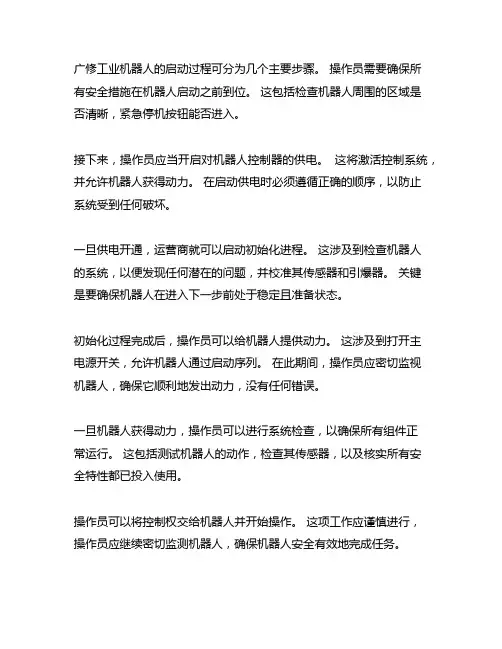 广修工业机器人的启动过程可分为几个主要步骤。 操作员需要确保所有安全措施在机器人启动之前到位。 这包括检查机器人周围的区域是否清晰，紧急停机按钮能否进入。

接下来，操作员应当开启对机器人控制器的供电。 这将激活控制系统，并允许机器人获得动力。 在启动供电时必须遵循正确的顺序，以防止系统受到任何破坏。

一旦供电开通，运营商就可以启动初始化进程。 这涉及到检查机器人的系统，以便发现任何潜在的问题，并校准其传感器和引爆器。 关键是要确保机器人在进入下一步前处于稳定且准备状态。

初始化过程完成后，操作员可以给机器人提供动力。 这涉及到打开主电源开关，允许机器人通过启动序列。 在此期间，操作员应密切监视机器人，确保它顺利地发出动力，没有任何错误。

一旦机器人获得动力，操作员可以进行系统检查，以确保所有组件正常运行。 这包括测试机器人的动作，检查其传感器，以及核实所有安全特性都已投入使用。

操作员可以将控制权交给机器人并开始操作。 这项工作应谨慎进行，操作员应继续密切监测机器人，确保机器人安全有效地完成任务。